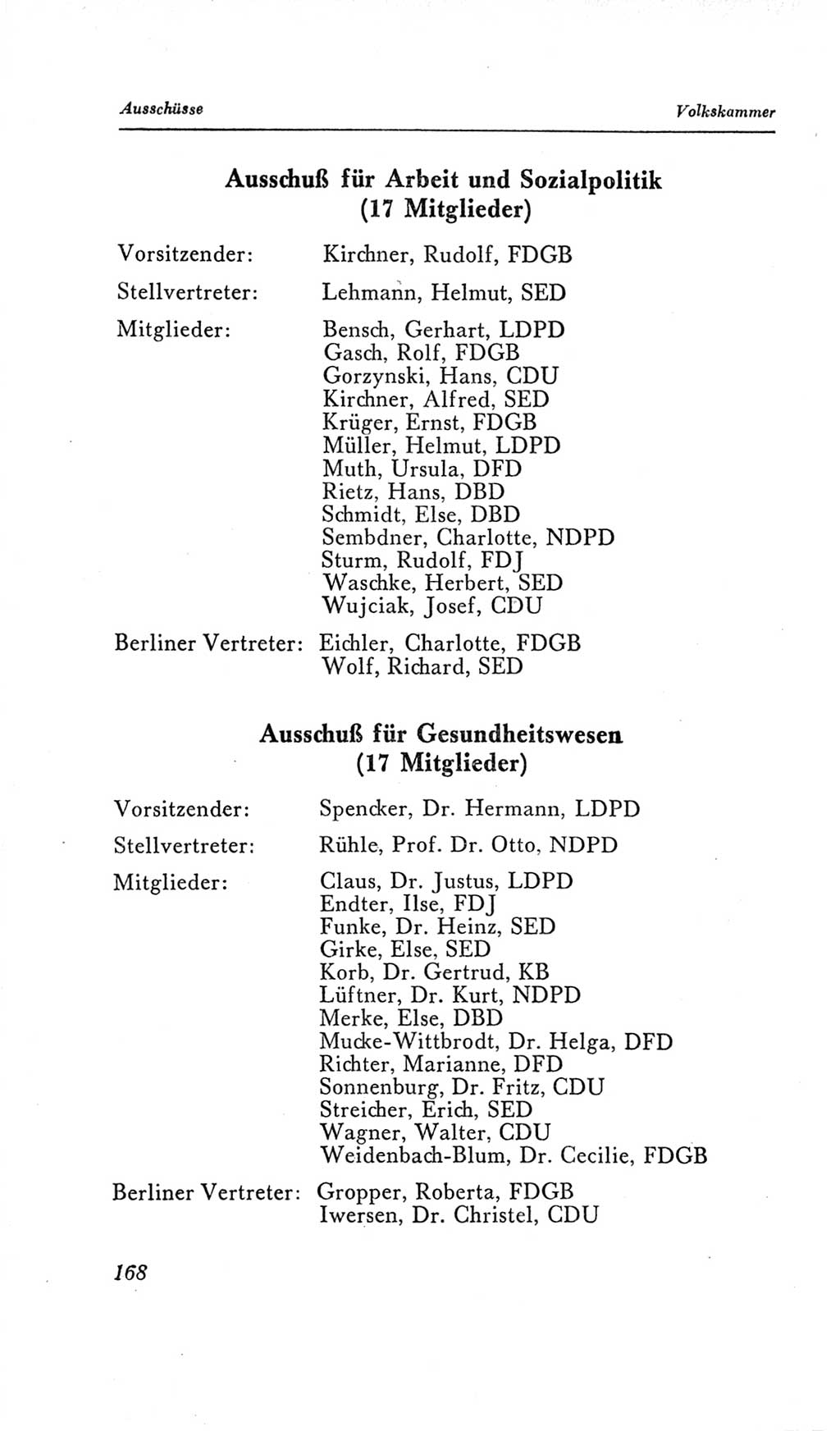 Ausschüsse

Volkskammer

Ausschuß für Arbeit und Sozialpolitik
(17 Mitglieder)

Vorsitzender: Kirchner, Rudolf, FDGB

Stellvertreter: Lehmann, Helmut, SED

Mitglieder: Bensch, Gerhart, LDPD
Gasch, Rolf, FDGB
Gorzynski, Hans, CDU
Kirchner, Alfred, SED
Krüger, Ernst, FDGB
Müller, Helmut, LDPD
Muth, Ursula, DFD
Rietz, Hans, DBD
Schmidt, Else, DBD
Sembdner, Charlotte, NDPD
Sturm, Rudolf, FDJ
Waschke, Herbert, SED
Wujciak, Josef, CDU

Berliner Vertreter: Eichler, Charlotte, FDGB
Wolf, Richard, SED

Ausschuß für Gesundheitswesen
(17 Mitglieder)

Vorsitzender: Spencker, Dr. Hermann, LDPD

Stellvertreter: Rühle, Prof. Dr. Otto, NDPD

Mitglieder: Claus, Dr. Justus, LDPD
Endter, Ilse, FDJ
Funke, Dr. Heinz, SED
Girke, Else, SED
Korb, Dr. Gertrud, KB
Lüftner, Dr. Kurt, NDPD
Merke, Else, DBD
Mucke-Wittbrodt, Dr. Helga, DFD
Richter, Marianne, DFD
Sonnenburg, Dr. Fritz, CDU
Streicher, Erich, SED
Wagner, Walter, CDU
Weidenbach-Blum, Dr. Cecilie, FDGB

Berliner Vertreter: Gropper, Roberta, FDGB
Iwersen, Dr. Christel, CDU

168